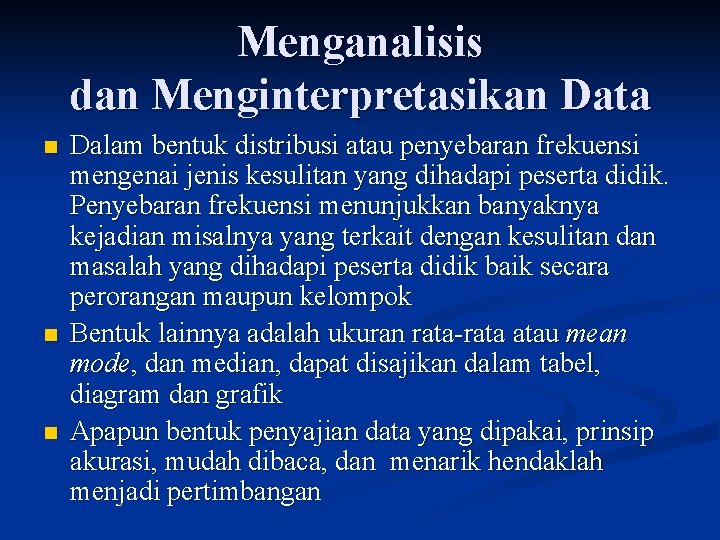 Menganalisis dan Menginterpretasikan Data

Dalam bentuk distribusi atau penyebaran frekuensi mengenai jenis kesulitan yang dihadapi peserta didik. Penyebaran frekuensi menunjukkan banyaknya kejadian misalnya yang terkait dengan kesulitan dan masalah yang dihadapi peserta didik baik secara perorangan maupun kelompok

Bentuk lainnya adalah ukuran rata-rata atau mean mode, dan median, dapat disajikan dalam tabel, diagram dan grafik

Apapun bentuk penyajian data yang dipakai, prinsip akurasi, mudah dibaca, dan menarik hendaklah menjadi pertimbangan